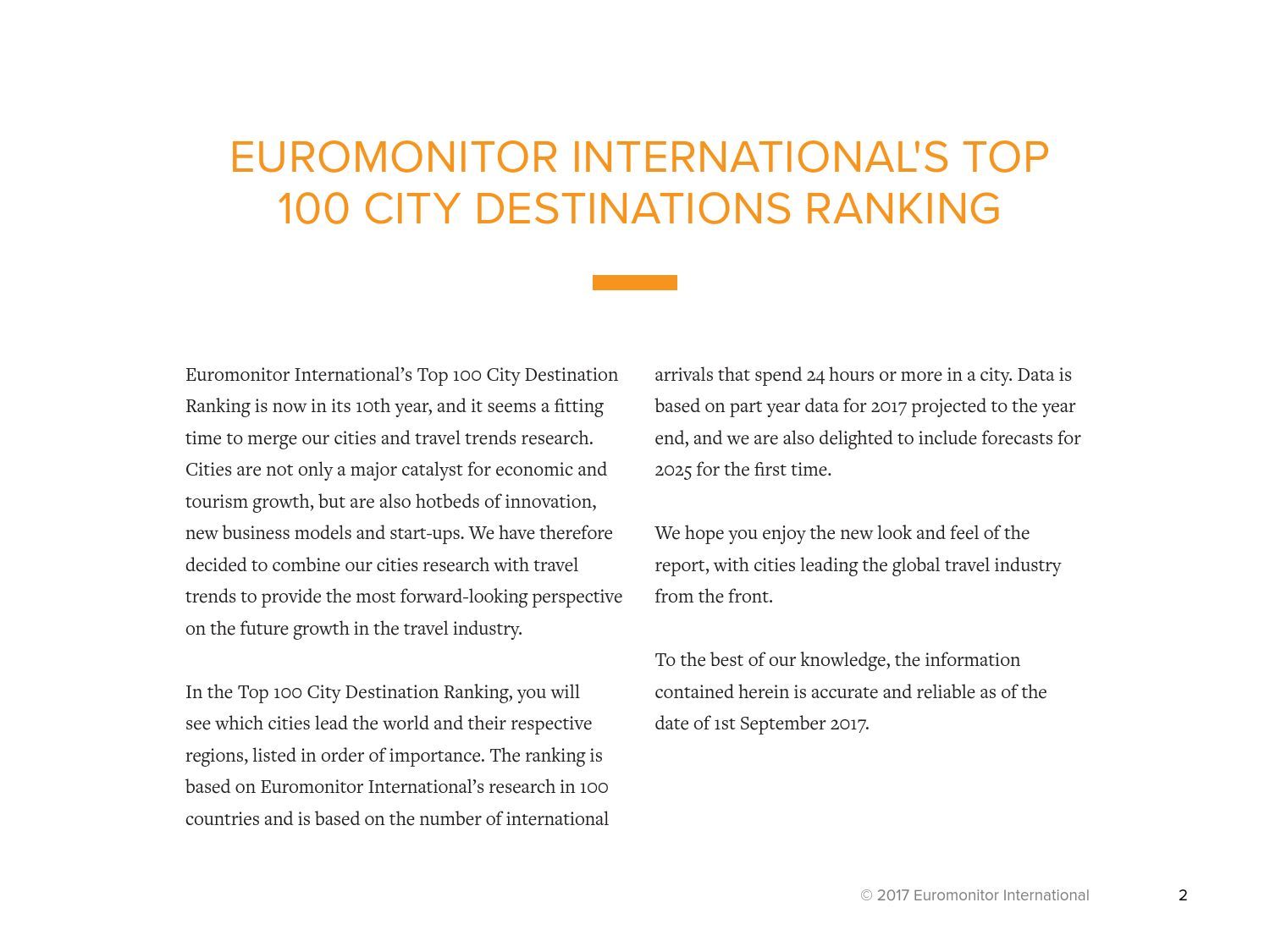 EUROMONITOR INTERNATIONAL'S TOP 100 CITY DESTINATIONS RANKING

Euromonitor International’s Top 100 City Destination Ranking is now in its 10th year, and it seems a fitting time to merge our cities and travel trends research. Cities are not only a major catalyst for economic and tourism growth, but are also hotbeds of innovation, new business models and start-ups. We have therefore decided to combine our cities research with travel trends to provide the most forward-looking perspective on the future growth in the travel industry.

In the Top 100 City Destination Ranking, you will see which cities lead the world and their respective regions, listed in order of importance. The ranking is based on Euromonitor International’s research in 100 countries and is based on the number of international arrivals that spend 24 hours or more in a city. Data is based on part year data for 2017 projected to the year end, and we are also delighted to include forecasts for 2025 for the first time.

We hope you enjoy the new look and feel of the report, with cities leading the global travel industry from the front.

To the best of our knowledge, the information contained herein is accurate and reliable as of the date of 1st September 2017.

© 2017 Euromonitor International

2